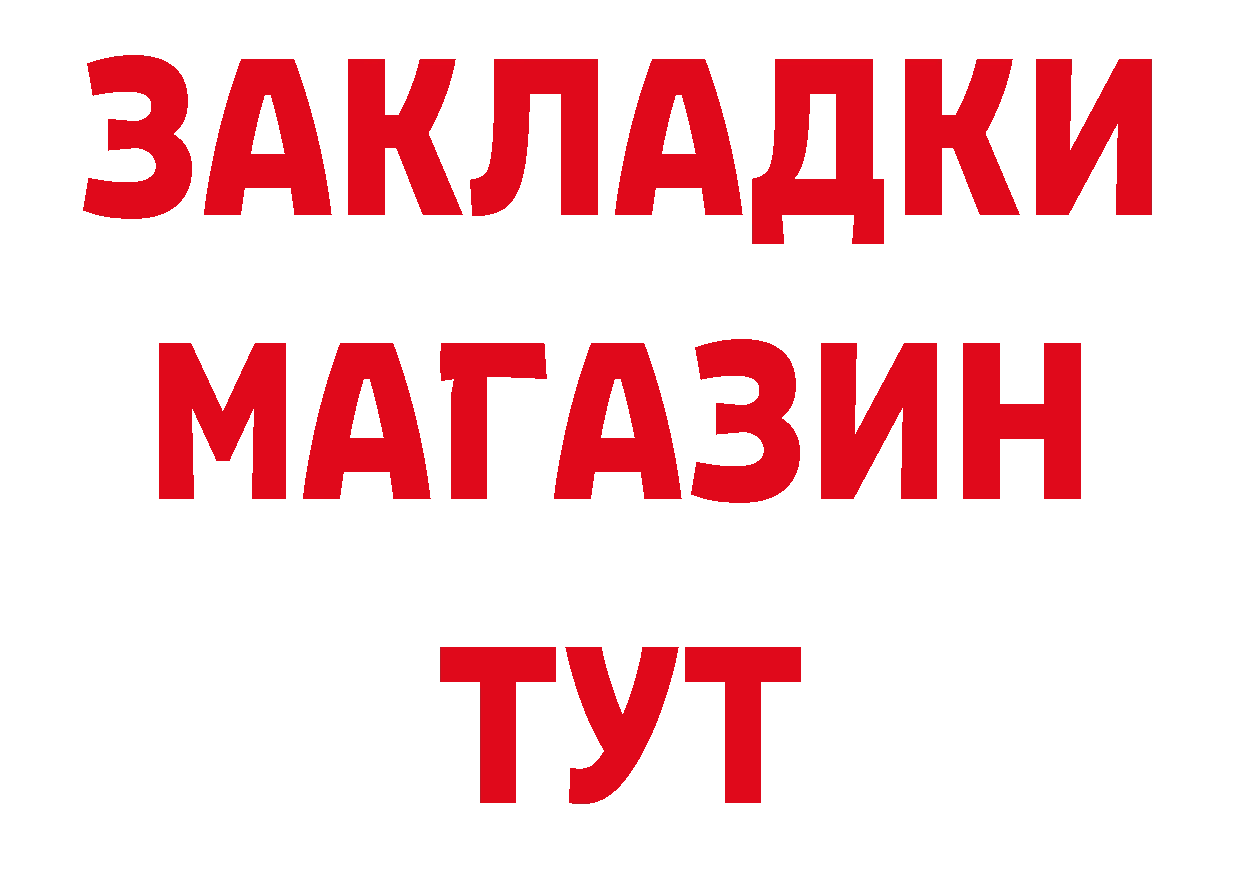 ЗАКЛАДКИ
МАГАЗИН
ТУТ